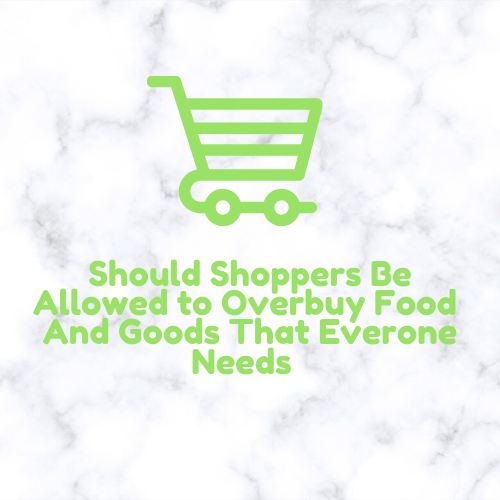 Should Shoppers Be Allowed to Overbuy Food And Goods That Everone Needs